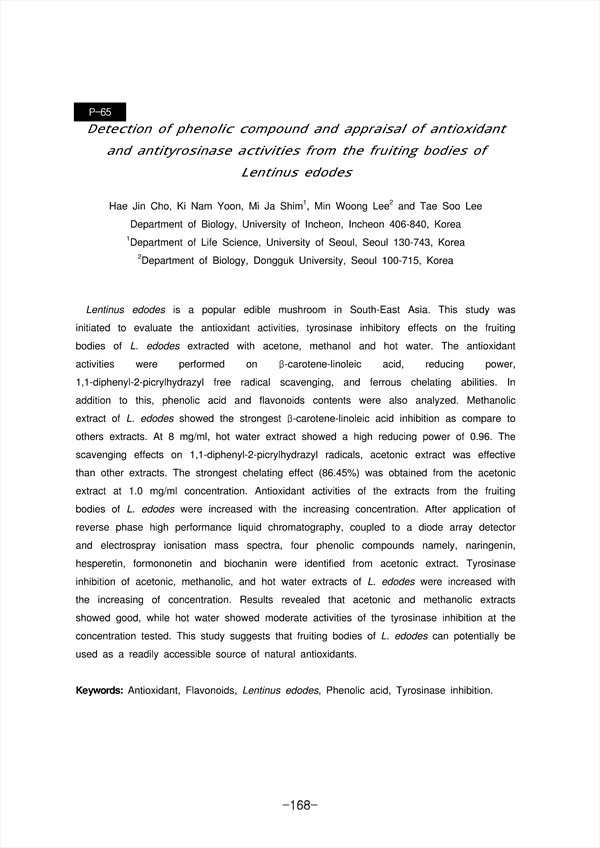 P-65

Detection of phenolic compound and appraisal of antioxidant and antityrosinase activities from the fruiting bodies of Lentinus edodes

Hae Jin Cho, Ki Nam Yoon, Mi Ja Shim$^1$, Min Woong Lee$^2$ and Tae Soo Lee
Department of Biology, University of Incheon, Incheon 406-840, Korea
$^1$Department of Life Science, University of Seoul, Seoul 130-743, Korea
$^2$Department of Biology, Dongguk University, Seoul 100-715, Korea

Lentinus edodes is a popular edible mushroom in South-East Asia. This study was initiated to evaluate the antioxidant activities, tyrosinase inhibitory effects on the fruiting bodies of L. edodes extracted with acetone, methanol and hot water. The antioxidant activities were performed on β-carotene-linoleic acid, reducing power, 1,1-diphenyl-2-picrylhydrazyl free radical scavenging, and ferrous chelating abilities. In addition to this, phenolic acid and flavonoids contents were also analyzed. Methanolic extract of L. edodes showed the strongest β-carotene-linoleic acid inhibition as compare to others extracts. At 8 mg/ml, hot water extract showed a high reducing power of 0.96. The scavenging effects on 1,1-diphenyl-2-picrylhydrazyl radicals, acetonic extract was effective than other extracts. The strongest chelating effect (86.45%) was obtained from the acetonic extract at 1.0 mg/ml concentration. Antioxidant activities of the extracts from the fruiting bodies of L. edodes were increased with the increasing concentration. After application of reverse phase high performance liquid chromatography, coupled to a diode array detector and electrospray ionisation mass spectra, four phenolic compounds namely, naringenin, hesperetin, formononetin and biochanin were identified from acetonic extract. Tyrosinase inhibition of acetonic, methanolic, and hot water extracts of L. edodes were increased with the increasing of concentration. Results revealed that acetonic and methanolic extracts showed good, while hot water showed moderate activities of the tyrosinase inhibition at the concentration tested. This study suggests that fruiting bodies of L. edodes can potentially be used as a readily accessible source of natural antioxidants.

Keywords: Antioxidant, Flavonoids, Lentinus edodes, Phenolic acid, Tyrosinase inhibition.

-168-